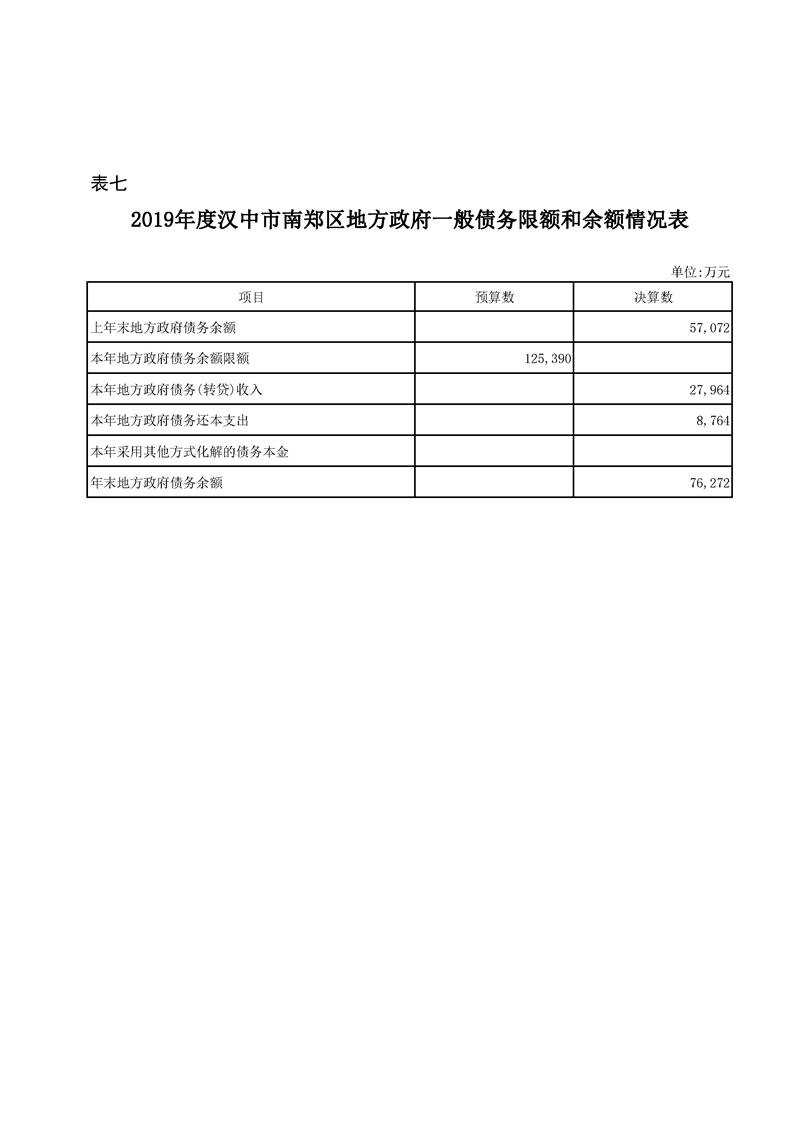 表七

2019年度汉中市南郑区地方政府一般债务限额和余额情况表

单位:万元

| 项目 | 预算数 | 决算数 |
|---|---|---|
| 上年末地方政府债务余额 | | 57,072 |
| 本年地方政府债务余额限额 | 125,390 | |
| 本年地方政府债务(转贷)收入 | | 27,964 |
| 本年地方政府债务还本支出 | | 8,764 |
| 本年采用其他方式化解的债务本金 | | |
| 年末地方政府债务余额 | | 76,272 |